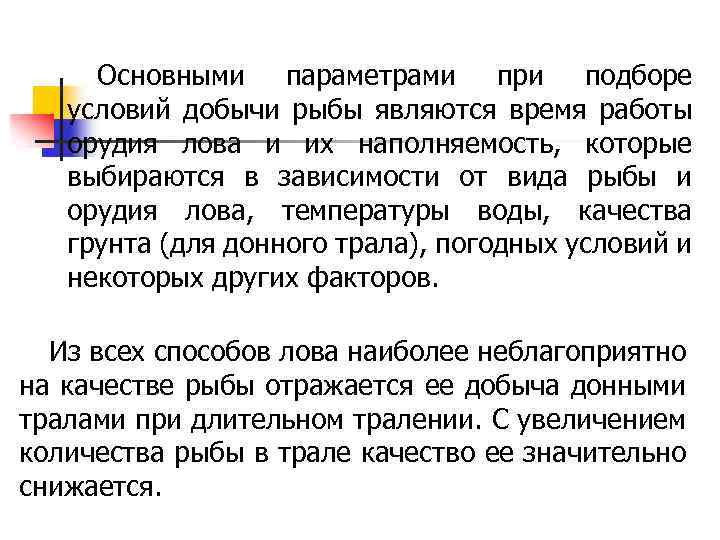 Основными параметрами при подборе условий добычи рыбы являются время работы орудия лова и их наполняемость, которые выбираются в зависимости от вида рыбы и орудия лова, температуры воды, качества грунта (для донного трала), погодных условий и некоторых других факторов.

Из всех способов лова наиболее неблагоприятно на качестве рыбы отражается ее добыча донными тралами при длительном тралении. С увеличением количества рыбы в трале качество ее значительно снижается.